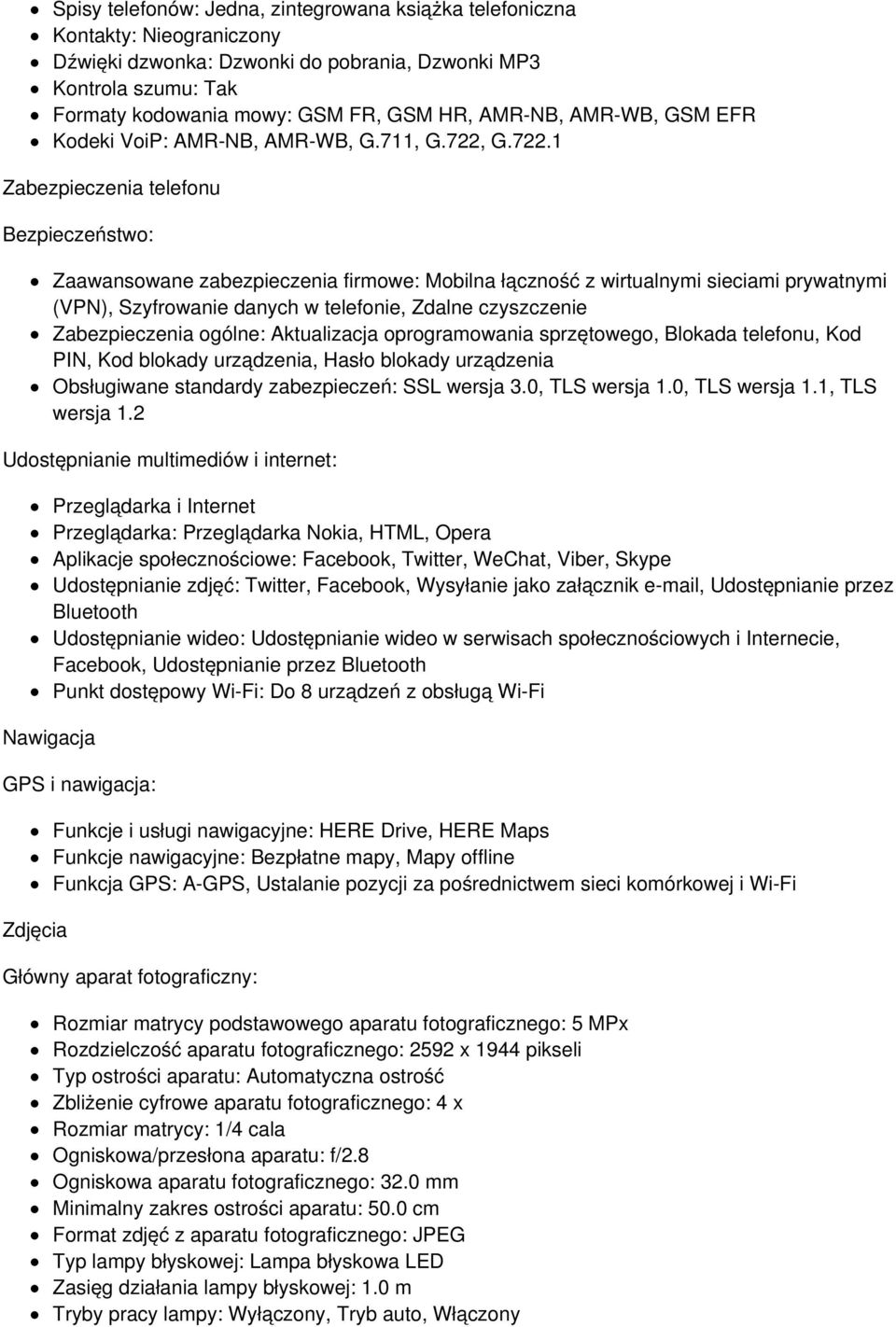 - Spisy telefonów: Jedna, zintegrowana książka telefoniczna
- Kontakty: Nieograniczony
- Dźwięki dzwonka: Dzwonki do pobrania, Dzwonki MP3
- Kontrola szumu: Tak
- Formaty kodowania mowy: GSM FR, GSM HR, AMR-NB, AMR-WB, GSM EFR
- Kodeki VoiP: AMR-NB, AMR-WB, G.711, G.722, G.722.1

Zabezpieczenia telefonu

Bezpieczeństwo:

- Zaawansowane zabezpieczenia firmowe: Mobilna łączność z wirtualnymi sieciami prywatnymi (VPN), Szyfrowanie danych w telefonie, Zdalne czyszczenie
- Zabezpieczenia ogólne: Aktualizacja oprogramowania sprzętowego, Blokada telefonu, Kod PIN, Kod blokady urządzenia, Hasło blokady urządzenia
- Obsługiwane standardy zabezpieczeń: SSL wersja 3.0, TLS wersja 1.0, TLS wersja 1.1, TLS wersja 1.2

Udostępnianie multimediów i internet:

- Przeglądarka i Internet
- Przeglądarka: Przeglądarka Nokia, HTML, Opera
- Aplikacje społecznościowe: Facebook, Twitter, WeChat, Viber, Skype
- Udostępnianie zdjęć: Twitter, Facebook, Wysyłanie jako załącznik e-mail, Udostępnianie przez Bluetooth
- Udostępnianie wideo: Udostępnianie wideo w serwisach społecznościowych i Internecie, Facebook, Udostępnianie przez Bluetooth
- Punkt dostępowy Wi-Fi: Do 8 urządzeń z obsługą Wi-Fi

Nawigacja

GPS i nawigacja:

- Funkcje i usługi nawigacyjne: HERE Drive, HERE Maps
- Funkcje nawigacyjne: Bezpłatne mapy, Mapy offline
- Funkcja GPS: A-GPS, Ustalanie pozycji za pośrednictwem sieci komórkowej i Wi-Fi

Zdjęcia

Główny aparat fotograficzny:

- Rozmiar matrycy podstawowego aparatu fotograficznego: 5 MPx
- Rozdzielczość aparatu fotograficznego: 2592 x 1944 pikseli
- Typ ostrości aparatu: Automatyczna ostrość
- Zbliżenie cyfrowe aparatu fotograficznego: 4 x
- Rozmiar matrycy: 1/4 cala
- Ogniskowa/przesłona aparatu: f/2.8
- Ogniskowa aparatu fotograficznego: 32.0 mm
- Minimalny zakres ostrości aparatu: 50.0 cm
- Format zdjęć z aparatu fotograficznego: JPEG
- Typ lampy błyskowej: Lampa błyskowa LED
- Zasięg działania lampy błyskowej: 1.0 m
- Tryby pracy lampy: Wyłączony, Tryb auto, Włączony